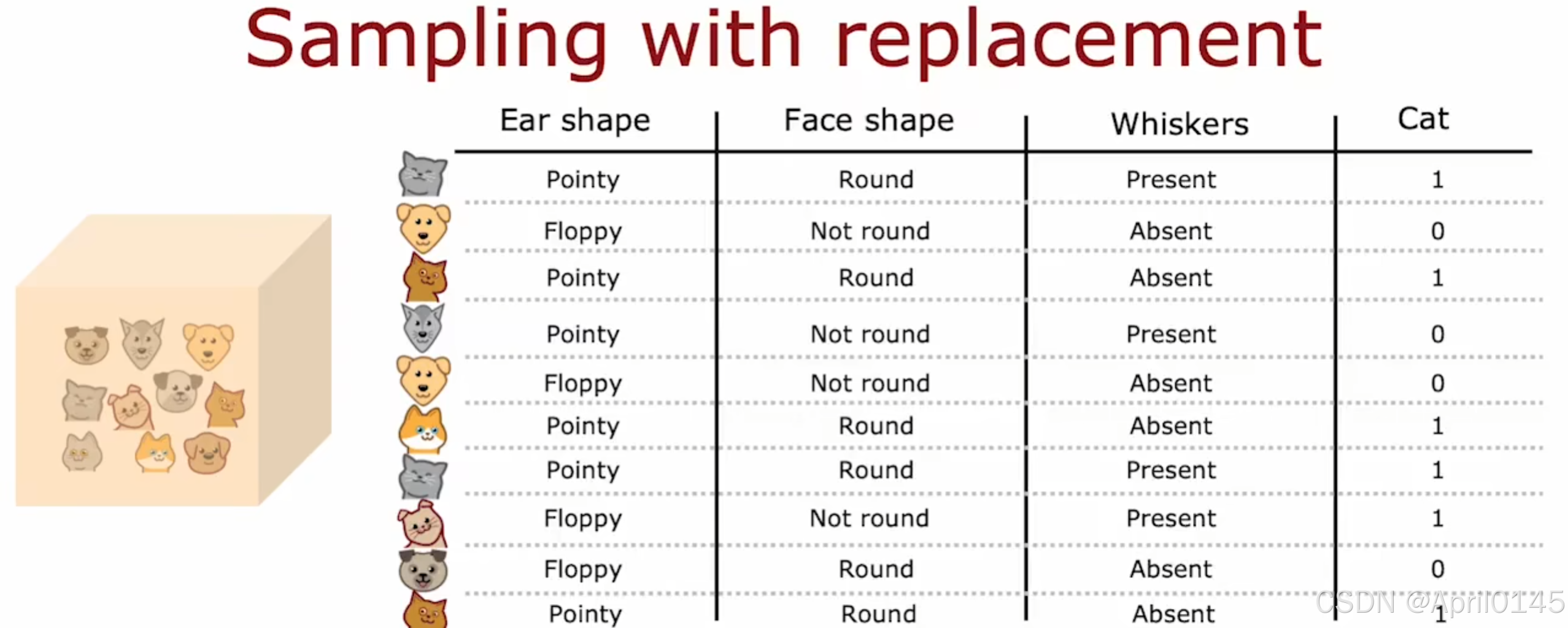 Sampling with replacement

| Ear shape | Face shape | Whiskers | Cat |
|---|---|---|---|
| Pointy | Round | Present | 1 |
| Floppy | Not round | Absent | 0 |
| Pointy | Round | Absent | 1 |
| Pointy | Not round | Present | 0 |
| Floppy | Not round | Absent | 0 |
| Pointy | Round | Absent | 1 |
| Pointy | Round | Present | 1 |
| Floppy | Not round | Present | 1 |
| Floppy | Round | Absent | 0 |
| Pointy | Round | Absent | 1 |

CSDN @April0145